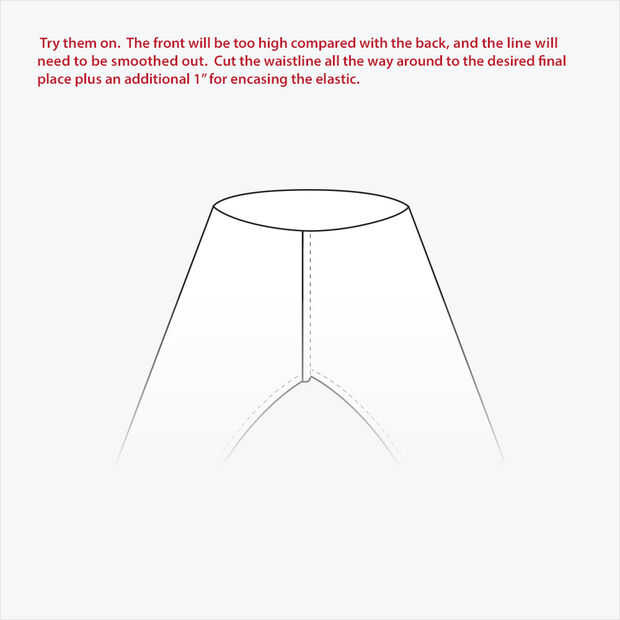 Try them on. The front will be too high compared with the back, and the line will need to be smoothed out. Cut the waistline all the way around to the desired final place plus an additional 1" for encasing the elastic.